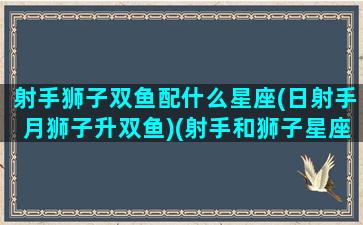 射手狮子双鱼配什么星座(日射手月狮子升双鱼)(射手和狮子星座